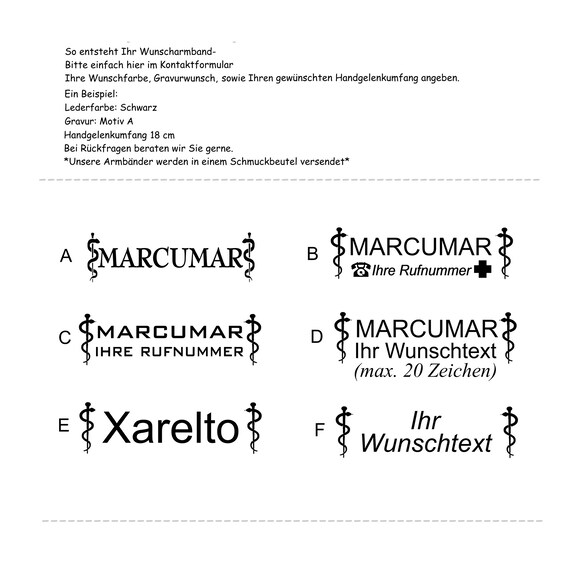 So entsteht Ihr Wunscharmband-
Bitte einfach hier im Kontaktformular
Ihre Wunschfarbe, Gravurwunsch, sowie Ihren gewünschten Handgelenkumfang angeben.
Ein Beispiel:
Lederfarbe: Schwarz
Gravur: Motiv A
Handgelenkumfang 18 cm
Bei Rückfragen beraten wir Sie gerne.
*Unsere Armbänder werden in einem Schmuckbeutel versendet*

A MARCUMAR

B MARCUMAR
Ihre Rufnummer

C MARCUMAR
IHRE RUFNUMMER

D MARCUMAR
Ihr Wunschtext
(max. 20 Zeichen)

E Xarelto

F Ihr
Wunschtext